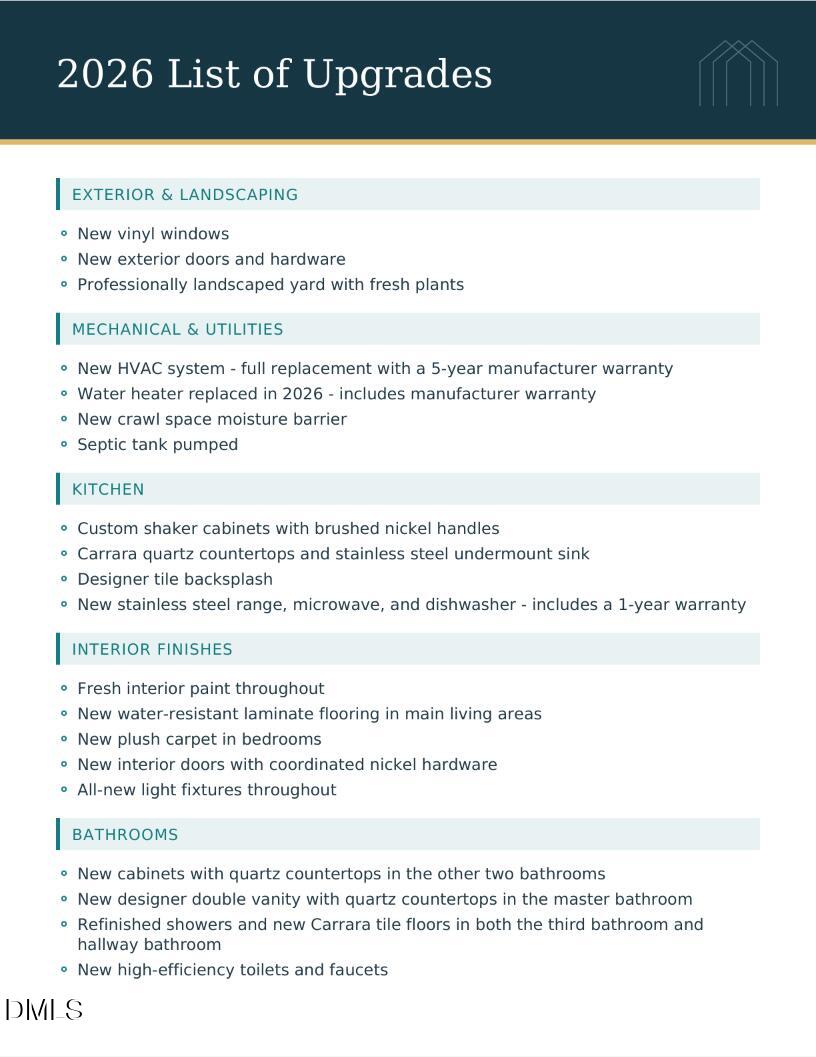 2026 List of Upgrades

EXTERIOR & LANDSCAPING

• New vinyl windows
• New exterior doors and hardware
• Professionally landscaped yard with fresh plants

MECHANICAL & UTILITIES

• New HVAC system - full replacement with a 5-year manufacturer warranty
• Water heater replaced in 2026 - includes manufacturer warranty
• New crawl space moisture barrier
• Septic tank pumped

KITCHEN

• Custom shaker cabinets with brushed nickel handles
• Carrara quartz countertops and stainless steel undermount sink
• Designer tile backsplash
• New stainless steel range, microwave, and dishwasher - includes a 1-year warranty

INTERIOR FINISHES

• Fresh interior paint throughout
• New water-resistant laminate flooring in main living areas
• New plush carpet in bedrooms
• New interior doors with coordinated nickel hardware
• All-new light fixtures throughout

BATHROOMS

• New cabinets with quartz countertops in the other two bathrooms
• New designer double vanity with quartz countertops in the master bathroom
• Refinished showers and new Carrara tile floors in both the third bathroom and hallway bathroom
• New high-efficiency toilets and faucets

DMLS